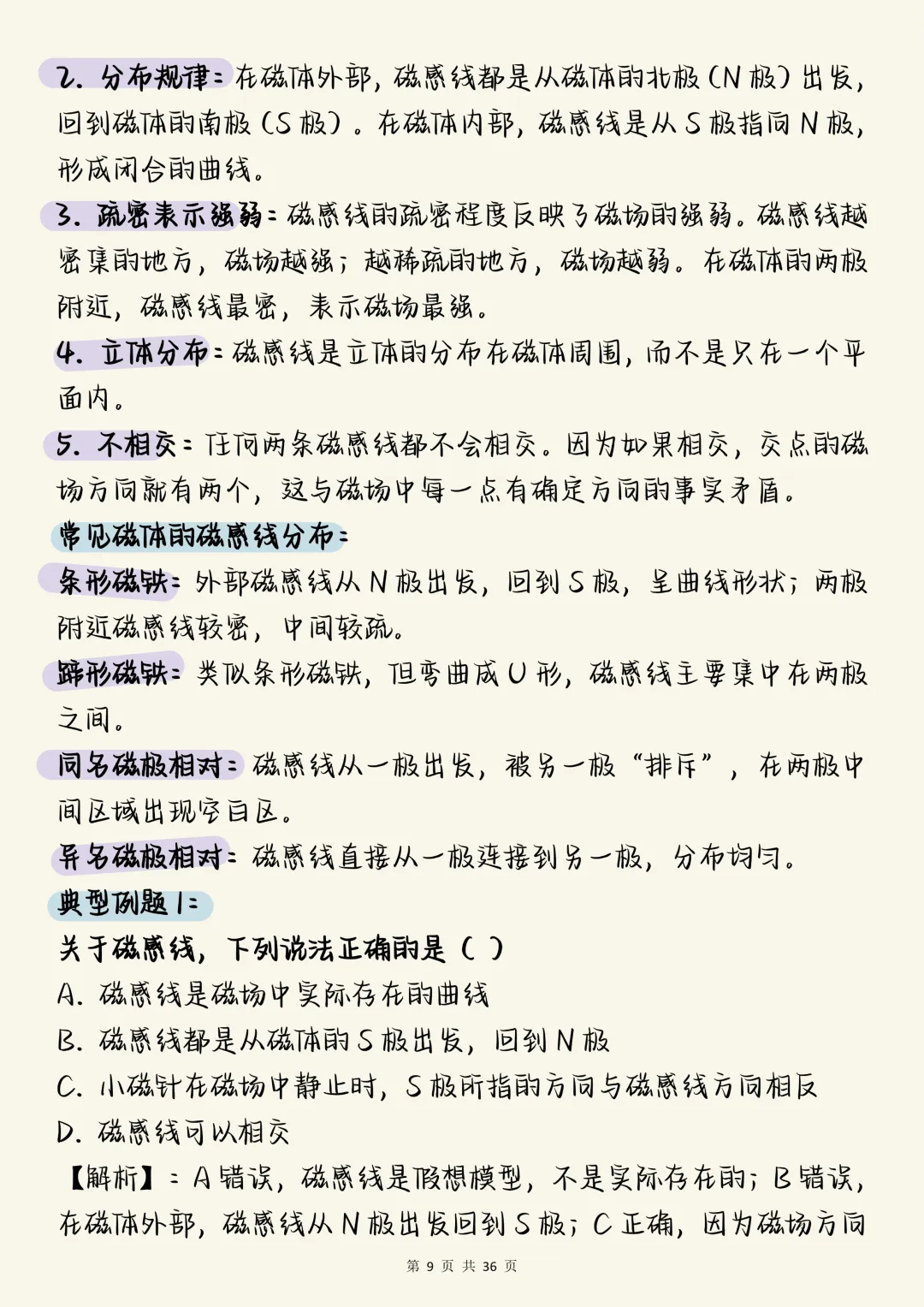 2. 分布规律：在磁体外部，磁感线都是从磁体的北极（N 极）出发，回到磁体的南极（S 极）。在磁体内部，磁感线是从 S 极指向 N 极，形成闭合的曲线。

3. 疏密表示强弱：磁感线的疏密程度反映了磁场的强弱。磁感线越密集的地方，磁场越强；越稀疏的地方，磁场越弱。在磁体的两极附近，磁感线最密，表示磁场最强。

4. 立体分布：磁感线是立体的分布在磁体周围，而不是只在一个平面内。

5. 不相交：任何两条磁感线都不会相交。因为如果相交，交点的磁场方向就有两个，这与磁场中每一点有确定方向的事实矛盾。

常见磁体的磁感线分布：

条形磁铁：外部磁感线从 N 极出发，回到 S 极，呈曲线形状；两极附近磁感线较密，中间较疏。

蹄形磁铁：类似条形磁铁，但弯曲成 U 形，磁感线主要集中在两极之间。

同名磁极相对：磁感线从一极出发，被另一极“排斥”，在两极中间区域出现空白区。

异名磁极相对：磁感线直接从一极连接到另一极，分布均匀。

典型例题 1：

关于磁感线，下列说法正确的是（ ）

A. 磁感线是磁场中实际存在的曲线

B. 磁感线都是从磁体的 S 极出发，回到 N 极

C. 小磁针在磁场中静止时，S 极所指的方向与磁感线方向相反

D. 磁感线可以相交

【解析】：A 错误，磁感线是假想模型，不是实际存在的；B 错误，在磁体外部，磁感线从 N 极出发回到 S 极；C 正确，因为磁场方向

第 9 页 共 36 页